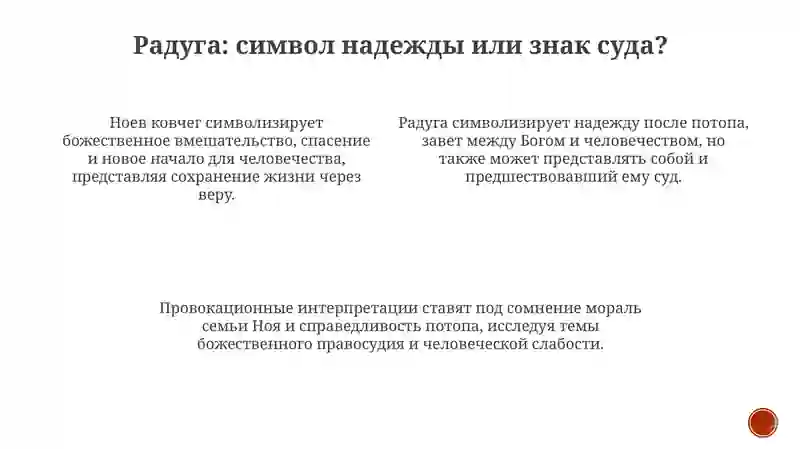 Радуга: символ надежды или знак суда?

Ноев ковчег символизирует божественное вмешательство, спасение и новое начало для человечества, представляя сохранение жизни через веру.

Радуга символизирует надежду после потопа, завет между Богом и человечеством, но также может представлять собой и предшествовавший ему суд.

Провокационные интерпретации ставят под сомнение мораль семьи Ноя и справедливость потопа, исследуя темы божественного правосудия и человеческой слабости.